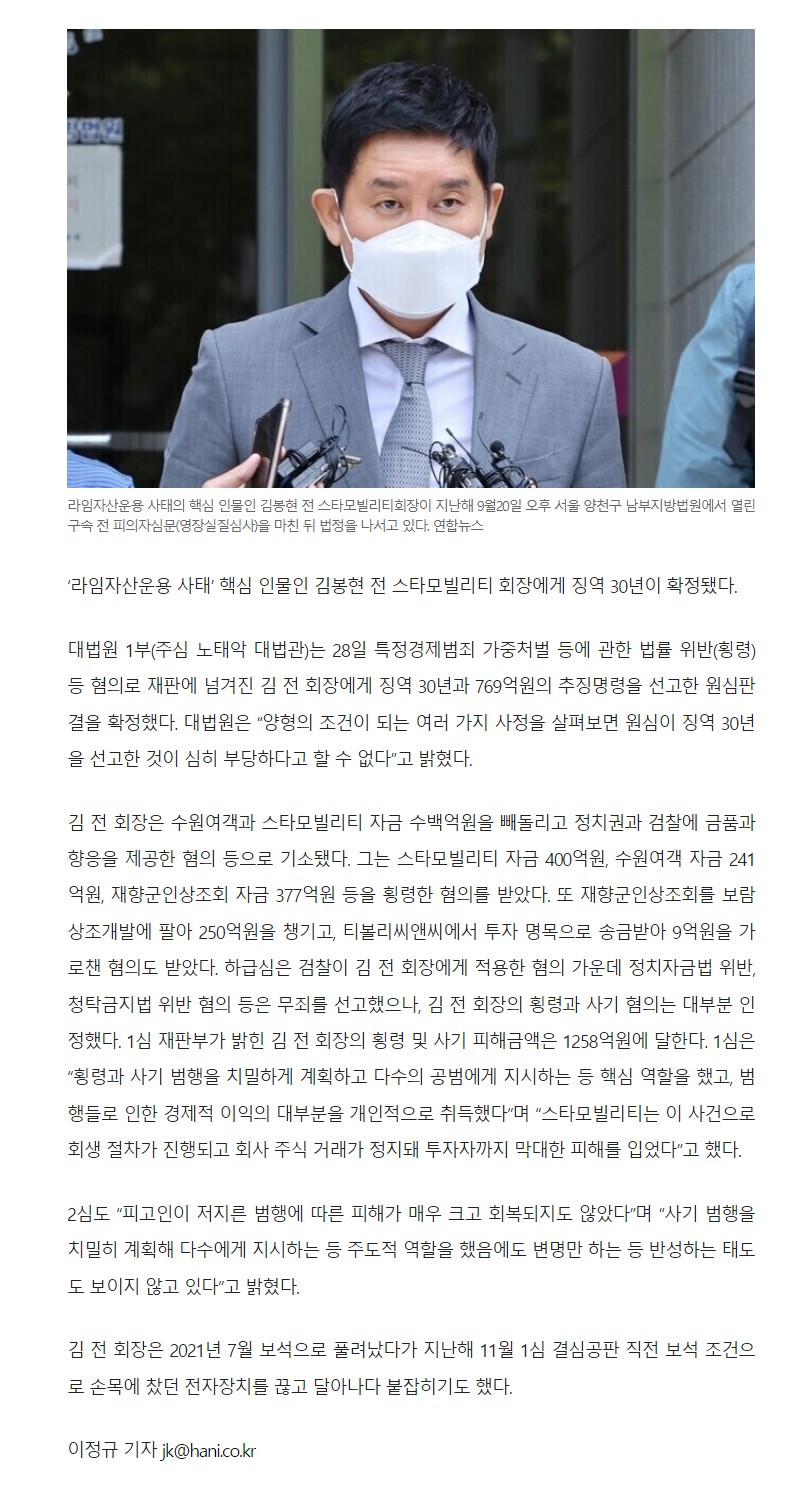 라임자산운용 사태의 핵심 인물인 김봉현 전 스타모빌리티회장이 지난해 9월20일 오후 서울 양천구 남부지방법원에서 열린 구속 전 피의자심문(영장실질심사)을 마친 뒤 법정을 나서고 있다. 연합뉴스

‘라임자산운용 사태’ 핵심 인물인 김봉현 전 스타모빌리티 회장에게 징역 30년이 확정됐다.

대법원 1부(주심 노태악 대법관)는 28일 특정경제범죄 가중처벌 등에 관한 법률 위반(횡령) 등 혐의로 재판에 넘겨진 김 전 회장에게 징역 30년과 769억원의 추징명령을 선고한 원심판결을 확정했다. 대법원은 “양형의 조건이 되는 여러 가지 사정을 살펴보면 원심이 징역 30년을 선고한 것이 심히 부당하다고 할 수 없다”고 밝혔다.

김 전 회장은 수원여객과 스타모빌리티 자금 수백억원을 빼돌리고 정치권과 검찰에 금품과 향응을 제공한 혐의 등으로 기소됐다. 그는 스타모빌리티 자금 400억원, 수원여객 자금 241억원, 재향군인상조회 자금 377억원 등을 횡령한 혐의를 받았다. 또 재향군인상조회를 보람상조개발에 팔아 250억원을 챙기고, 티볼리씨앤씨에서 투자 명목으로 송금받아 9억원을 가로챈 혐의도 받았다. 하급심은 검찰이 김 전 회장에게 적용한 혐의 가운데 정치자금법 위반, 청탁금지법 위반 혐의 등은 무죄를 선고했으나, 김 전 회장의 횡령과 사기 혐의는 대부분 인정했다. 1심 재판부가 밝힌 김 전 회장의 횡령 및 사기 피해금액은 1258억원에 달한다. 1심은 “횡령과 사기 범행을 치밀하게 계획하고 다수의 공범에게 지시하는 등 핵심 역할을 했고, 범행들로 인한 경제적 이익의 대부분을 개인적으로 취득했다”며 “스타모빌리티는 이 사건으로 회생 절차가 진행되고 회사 주식 거래가 정지돼 투자자까지 막대한 피해를 입었다”고 했다.

2심도 “피고인이 저지른 범행에 따른 피해가 매우 크고 회복되지도 않았다”며 “사기 범행을 치밀히 계획해 다수에게 지시하는 등 주도적 역할을 했음에도 변명만 하는 등 반성하는 태도도 보이지 않고 있다”고 밝혔다.

김 전 회장은 2021년 7월 보석으로 풀려났다가 지난해 11월 1심 결심공판 직전 보석 조건으로 손목에 찼던 전자장치를 끊고 달아나다 붙잡히기도 했다.

이정규 기자 jk@hani.co.kr